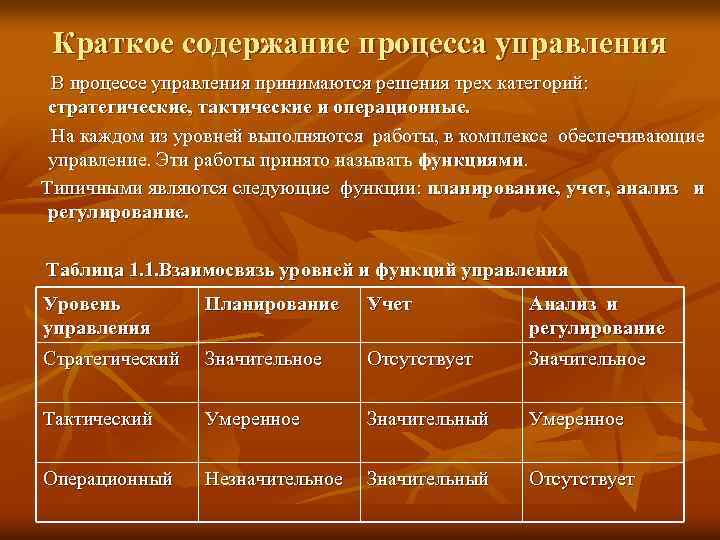 Краткое содержание процесса управления

В процессе управления принимаются решения трех категорий: стратегические, тактические и операционные.

На каждом из уровней выполняются работы, в комплексе обеспечивающие управление. Эти работы принято называть функциями.

Типичными являются следующие функции: планирование, учет, анализ и регулирование.

Таблица 1.1.Взаимосвязь уровней и функций управления

| Уровень управления | Планирование | Учет | Анализ и регулирование |
|---|---|---|---|
| Стратегический | Значительное | Отсутствует | Значительное |
| Тактический | Умеренное | Значительный | Умеренное |
| Операционный | Незначительное | Значительный | Отсутствует |